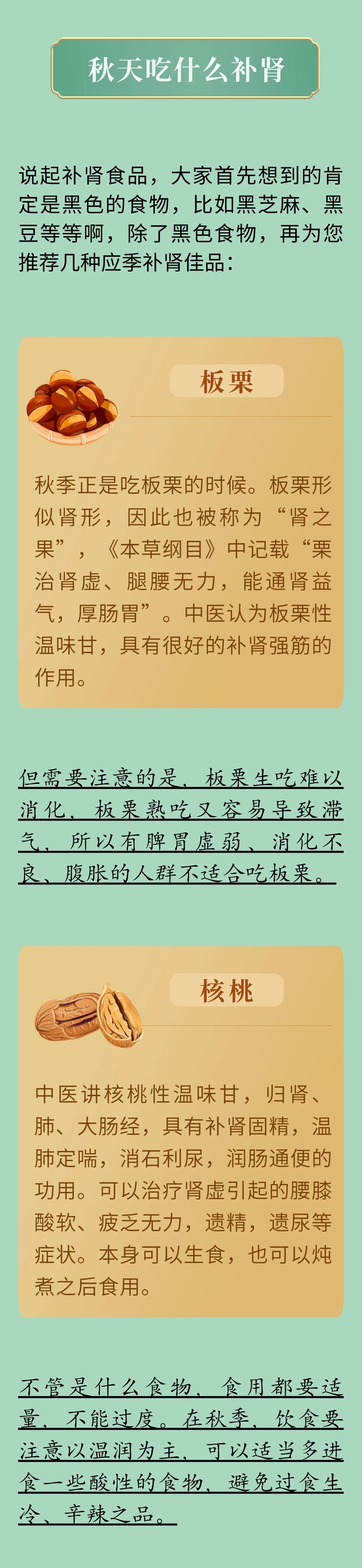 秋天吃什么补肾

说起补肾食品，大家首先想到的肯定是黑色的食物，比如黑芝麻、黑豆等等啊，除了黑色食物，再为您推荐几种应季补肾佳品：

板栗

秋季正是吃板栗的时候。板栗形似肾形，因此也被称为“肾之果”，《本草纲目》中记载“栗治肾虚、腿腰无力，能通肾益气，厚肠胃”。中医认为板栗性温味甘，具有很好的补肾强筋的作用。

但需要注意的是，板栗生吃难以消化，板栗熟吃又容易导致滞气，所以有脾胃虚弱、消化不良、腹胀的人群不适合吃板栗。

核桃

中医讲核桃性温味甘，归肾、肺、大肠经，具有补肾固精，温肺定喘，消石利尿，润肠通便的功用。可以治疗肾虚引起的腰膝酸软、疲乏无力，遗精，遗尿等症状。本身可以生食，也可以炖煮之后食用。

不管是什么食物，食用都要适量，不能过度。在秋季，饮食要注意以温润为主，可以适当多进食一些酸性的食物，避免过食生冷、辛辣之品。